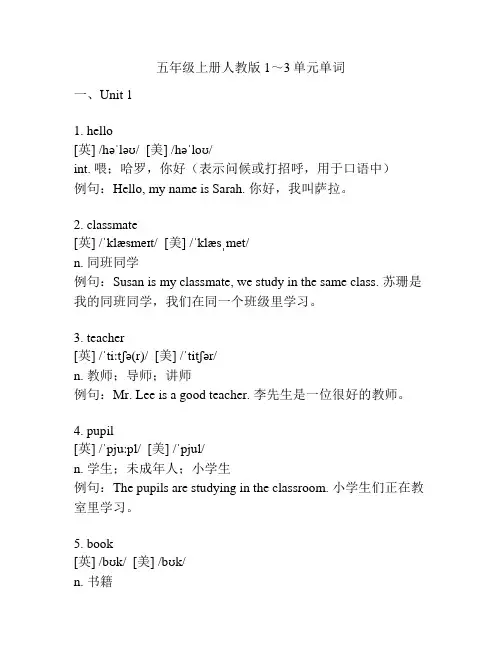 五年级上册人教版 1～3 单元单词

一、Unit 1

1. hello
[英] /həˈləʊ/ [美] /həˈloʊ/
int. 喂；哈罗，你好（表示问候或打招呼，用于口语中）
例句：Hello, my name is Sarah. 你好，我叫萨拉。

2. classmate
[英] /ˈklæsmeɪt/ [美] /ˈklæsˌmet/
n. 同班同学
例句：Susan is my classmate, we study in the same class. 苏珊是我的同班同学，我们在同一个班级里学习。

3. teacher
[英] /ˈtiːtʃə(r)/ [美] /ˈtitʃər/
n. 教师；导师；讲师
例句：Mr. Lee is a good teacher. 李先生是一位很好的教师。

4. pupil
[英] /ˈpjuːpl/ [美] /ˈpjul/
n. 学生；未成年人；小学生
例句：The pupils are studying in the classroom. 小学生们正在教室里学习。

5. book
[英] /bʊk/ [美] /bʊk/
n. 书籍